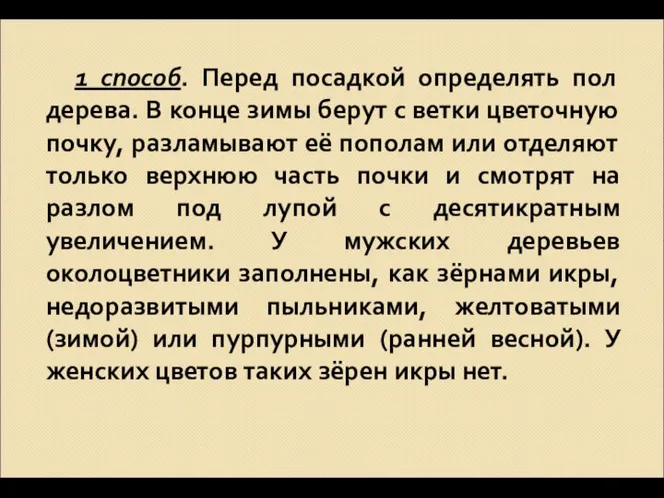 1 способ. Перед посадкой определять пол дерева. В конце зимы берут с ветки цветочную почку, разламывают её пополам или отделяют только верхнюю часть почки и смотрят на разлом под лупой с десятикратным увеличением. У мужских деревьев околоцветники заполнены, как зёрнами икры, недоразвитыми пыльниками, желтоватыми (зимой) или пурпурными (ранней весной). У женских цветов таких зёрен икры нет.